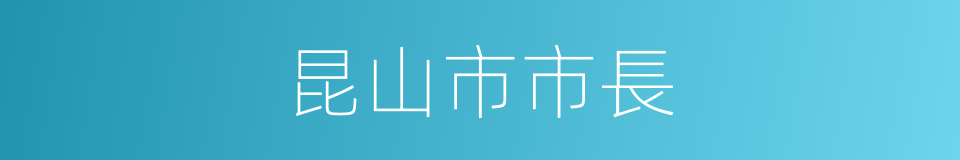 昆山市市長